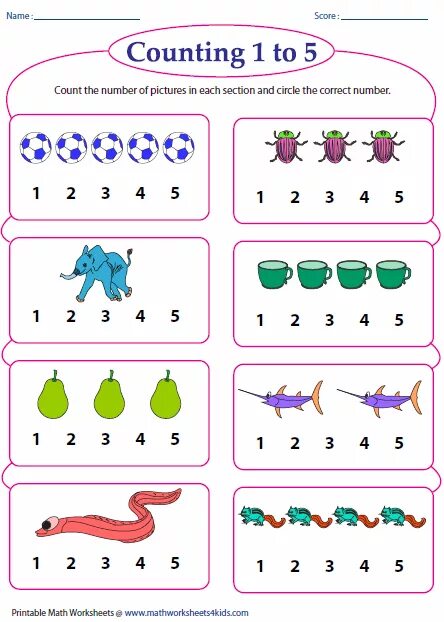 Name : ____

Score : ____

Counting 1 to 5

Count the number of pictures in each section and circle the correct number.

1 2 3 4 5

1 2 3 4 5

1 2 3 4 5

1 2 3 4 5

1 2 3 4 5

1 2 3 4 5

1 2 3 4 5

1 2 3 4 5

Printable Math Worksheets @ www.mathworksheets4kids.com